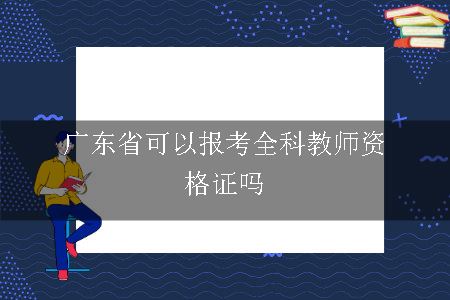 广东省可以报考全科教师资格证吗